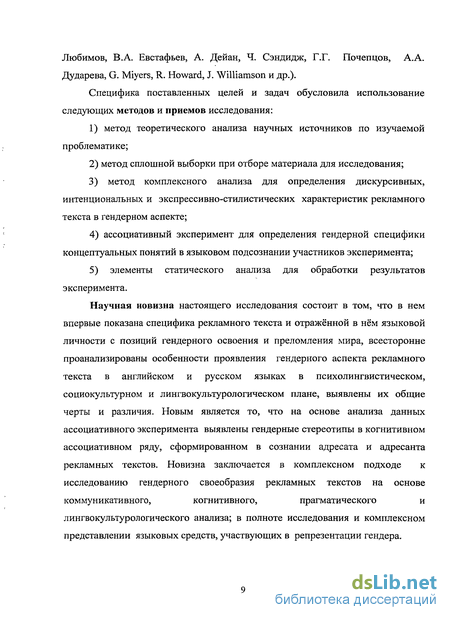 Любимов, В.А. Евстафьев, А. Дейан, Ч. Сэндидж, Г.Г. Почепцов, А.А. Дударева, G. Miyers, R. Howard, J. Williamson и др.).

Специфика поставленных целей и задач обусловила использование следующих методов и приемов исследования:

1) метод теоретического анализа научных источников по изучаемой проблематике;

2) метод сплошной выборки при отборе материала для исследования;

3) метод комплексного анализа для определения дискурсивных, интенциональных и экспрессивно-стилистических характеристик рекламного текста в гендерном аспекте;

4) ассоциативный эксперимент для определения гендерной специфики концептуальных понятий в языковом подсознании участников эксперимента;

5) элементы статического анализа для обработки результатов эксперимента.

Научная новизна настоящего исследования состоит в том, что в нем впервые показана специфика рекламного текста и отражённой в нём языковой личности с позиций гендерного освоения и преломления мира, всесторонне проанализированы особенности проявления гендерного аспекта рекламного текста в английском и русском языках в психолингвистическом, социокультурном и лингвокультурологическом плане, выявлены их общие черты и различия. Новым является то, что на основе анализа данных ассоциативного эксперимента выявлены гендерные стереотипы в когнитивном ассоциативном ряду, сформированном в сознании адресата и адресанта рекламных текстов. Новизна заключается в комплексном подходе к исследованию гендерного своеобразия рекламных текстов на основе коммуникативного, когнитивного, прагматического и лингвокультурологического анализа; в полноте исследования и комплексном представлении языковых средств, участвующих в репрезентации гендера.

9

dsLib.net
библиотека диссертаций